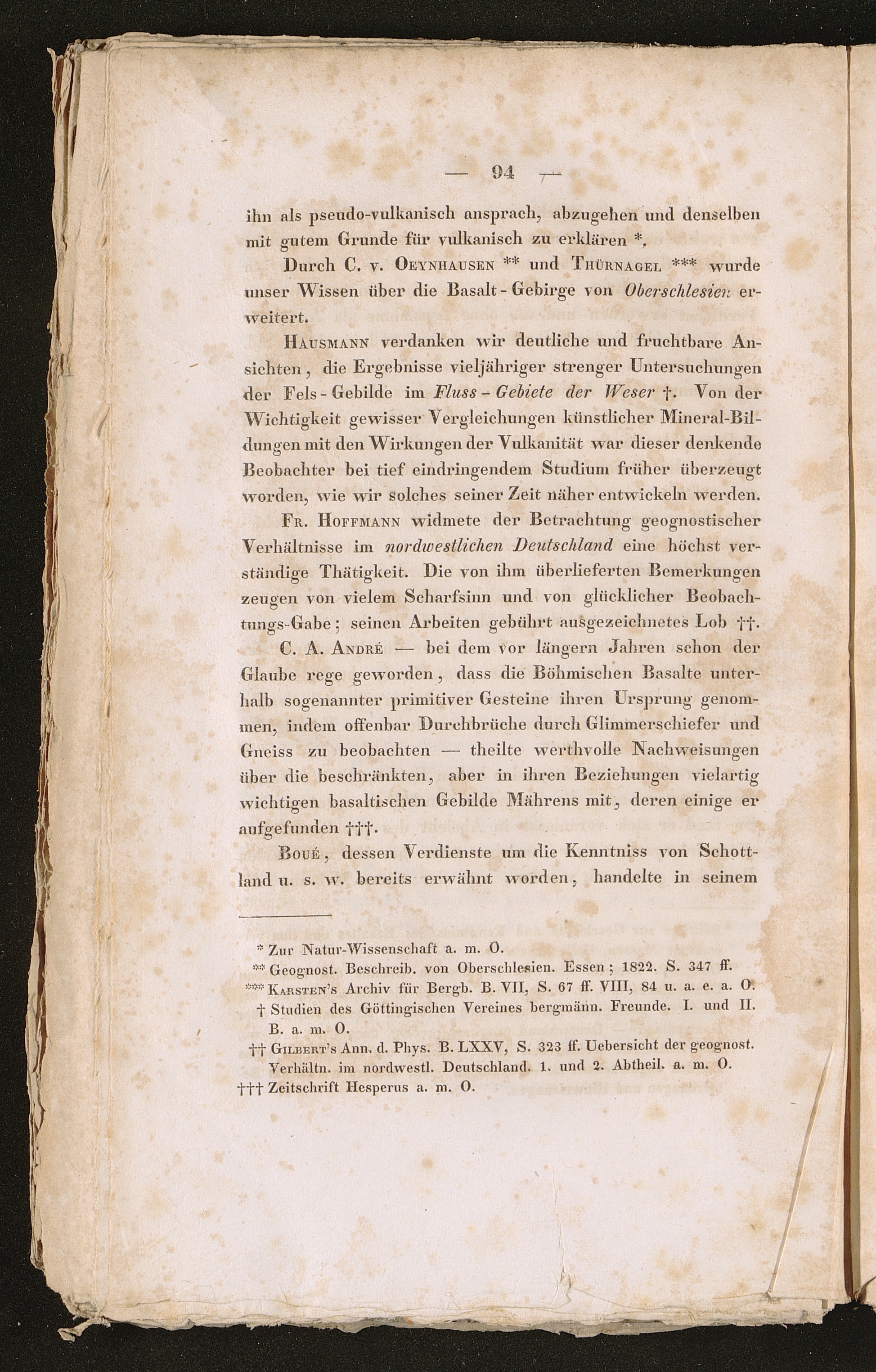 — 94 —

ihn als pseudo-vulkanisch ansprach, abzugehen und denselben mit gutem Grunde für vulkanisch zu erklären *.

Durch C. v. Oeynhausen ** und Thürnagel *** wurde unser Wissen über die Basalt-Gebirge von Oberschlesien erweitert.

Hausmann verdanken wir deutliche und fruchtbare Ansichten, die Ergebnisse vieljähriger strenger Untersuchungen der Fels-Gebilde im Fluss-Gebiete der Weser †. Von der Wichtigkeit gewisser Vergleichungen künstlicher Mineral-Bildungen mit den Wirkungen der Vulkanität war dieser denkende Beobachter bei tief eindringendem Studium früher überzeugt worden, wie wir solches seiner Zeit näher entwickeln werden.

Fr. Hoffmann widmete der Betrachtung geognostischer Verhältnisse im nordwestlichen Deutschland eine höchst verständige Thätigkeit. Die von ihm überlieferten Bemerkungen zeugen von vielem Scharfsinn und von glücklicher Beobachtungs-Gabe; seinen Arbeiten gebührt ausgezeichnetes Lob ††.

C. A. André — bei dem vor längern Jahren schon der Glaube rege geworden, dass die Böhmischen Basalte unterhalb sogenannter primitiver Gesteine ihren Ursprung genommen, indem offenbar Durchbrüche durch Glimmerschiefer und Gneiss zu beobachten — theilte werthvolle Nachweisungen über die beschränkten, aber in ihren Beziehungen vielartig wichtigen basaltischen Gebilde Mährens mit, deren einige er aufgefunden †††.

Boué, dessen Verdienste um die Kenntniss von Schottland u. s. w. bereits erwähnt worden, handelte in seinem

* Zur Natur-Wissenschaft a. m. O.
** Geognost. Beschreib. von Oberschlesien. Essen; 1822. S. 347 ff.
*** Karsten's Archiv für Bergb. B. VII, S. 67 ff. VIII, 84 u. a. e. a. O.
† Studien des Göttingischen Vereines bergmänn. Freunde. I. und II. B. a. m. O.
†† Gilbert's Ann. d. Phys. B. LXXV, S. 323 ff. Uebersicht der geognost. Verhältn. im nordwestl. Deutschland. 1. und 2. Abtheil. a. m. O.
††† Zeitschrift Hesperus a. m. O.